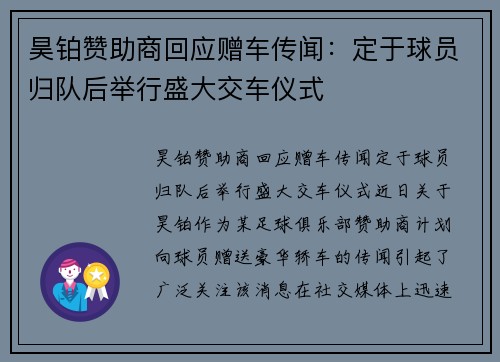 昊铂赞助商回应赠车传闻：定于球员归队后举行盛大交车仪式

昊铂赞助商回应赠车传闻定于球员归队后举行盛大交车仪式近日关于昊铂作为某足球俱乐部赞助商计划向球员赠送豪华轿车的传闻引起了广泛关注该消息在社交媒体上迅速